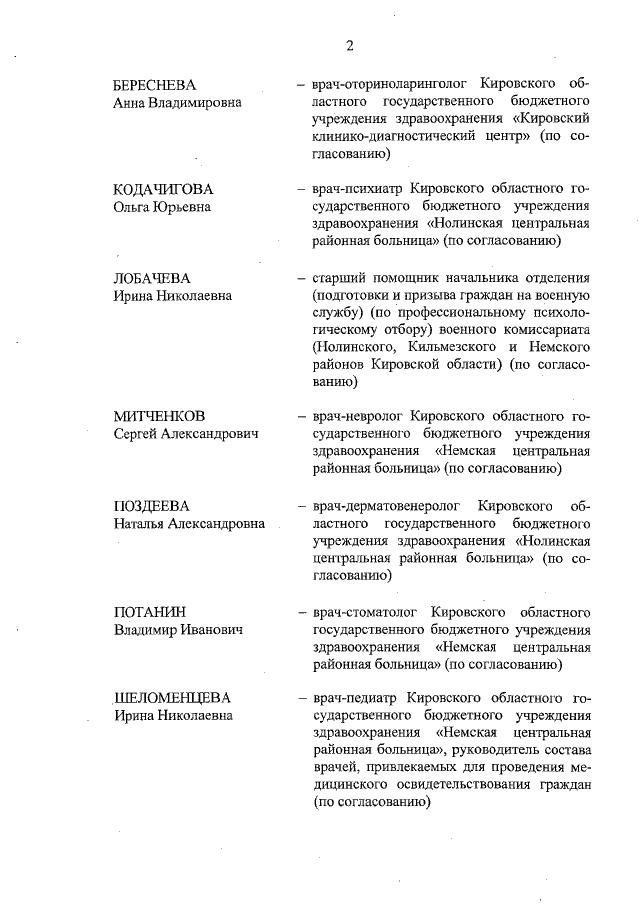 2

БЕРЕСНЕВА
Анна Владимировна

– врач-оториноларинголог Кировского областного государственного бюджетного учреждения здравоохранения «Кировский клинико-диагностический центр» (по согласованию)

КОДАЧИГОВА
Ольга Юрьевна

– врач-психиатр Кировского областного государственного бюджетного учреждения здравоохранения «Нолинская центральная районная больница» (по согласованию)

ЛОБАЧЕВА
Ирина Николаевна

– старший помощник начальника отделения (подготовки и призыва граждан на военную службу) (по профессиональному психологическому отбору) военного комиссариата (Нолинского, Кильмезского и Немского районов Кировской области) (по согласованию)

МИТЧЕНКОВ
Сергей Александрович

– врач-невролог Кировского областного государственного бюджетного учреждения здравоохранения «Немская центральная районная больница» (по согласованию)

ПОЗДЕЕВА
Наталья Александровна

– врач-дерматовенеролог Кировского областного государственного бюджетного учреждения здравоохранения «Нолинская центральная районная больница» (по согласованию)

ПОТАНИН
Владимир Иванович

– врач-стоматолог Кировского областного государственного бюджетного учреждения здравоохранения «Немская центральная районная больница» (по согласованию)

ШЕЛОМЕНЦЕВА
Ирина Николаевна

– врач-педиатр Кировского областного государственного бюджетного учреждения здравоохранения «Немская центральная районная больница», руководитель состава врачей, привлекаемых для проведения медицинского освидетельствования граждан (по согласованию)